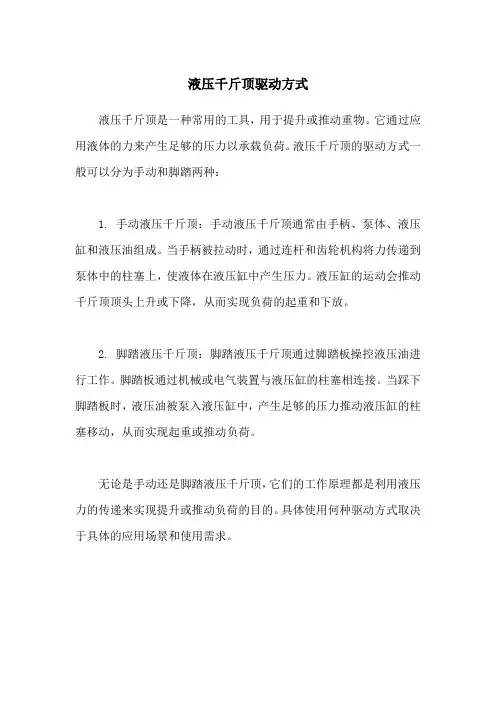 液压千斤顶驱动方式

液压千斤顶是一种常用的工具，用于提升或推动重物。它通过应用液体的力来产生足够的压力以承载负荷。液压千斤顶的驱动方式一般可以分为手动和脚踏两种：

1. 手动液压千斤顶：手动液压千斤顶通常由手柄、泵体、液压缸和液压油组成。当手柄被拉动时，通过连杆和齿轮机构将力传递到泵体中的柱塞上，使液体在液压缸中产生压力。液压缸的运动会推动千斤顶顶头上升或下降，从而实现负荷的起重和下放。

2. 脚踏液压千斤顶：脚踏液压千斤顶通过脚踏板操控液压油进行工作。脚踏板通过机械或电气装置与液压缸的柱塞相连接。当踩下脚踏板时，液压油被泵入液压缸中，产生足够的压力推动液压缸的柱塞移动，从而实现起重或推动负荷。

无论是手动还是脚踏液压千斤顶，它们的工作原理都是利用液压力的传递来实现提升或推动负荷的目的。具体使用何种驱动方式取决于具体的应用场景和使用需求。